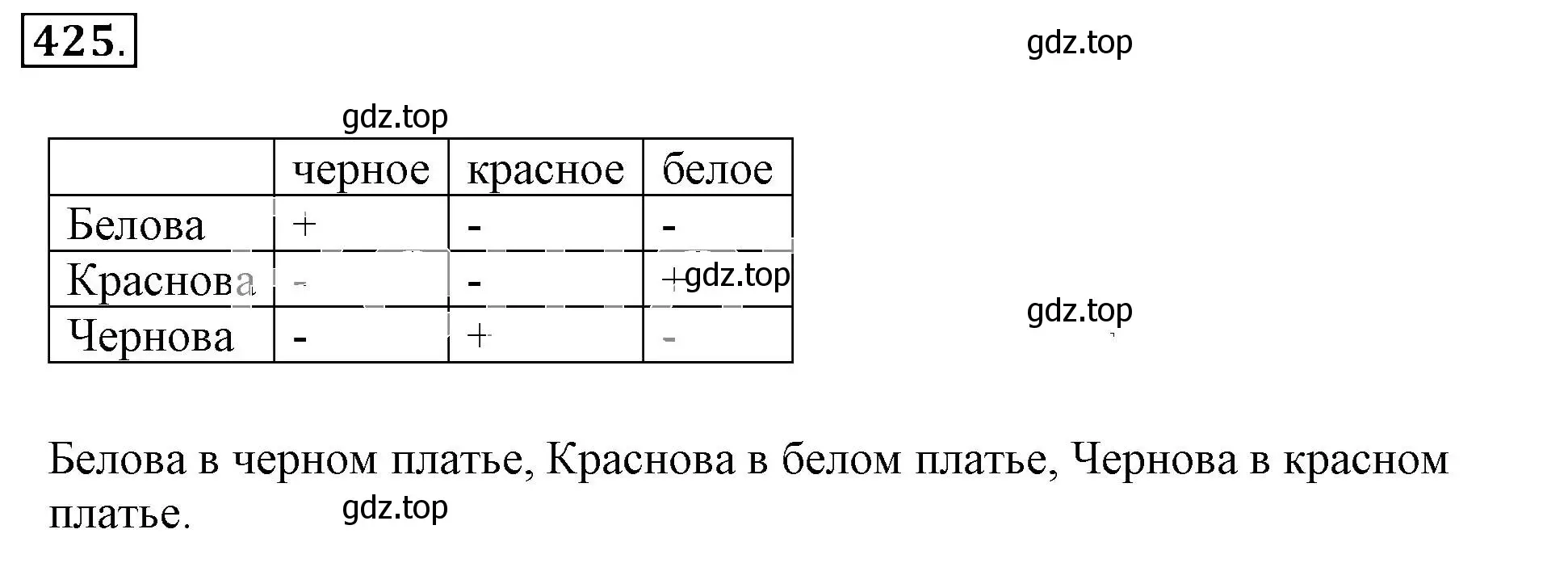 425.

gdz.top

gdz.top

|  | черное | красное | белое |
|---|---|---|---|
| Белова | + | - | - |
| Краснова | - | - | + gdz.top |
| Чернова | - | + | - |

gdz.top

Белова в черном платье, Краснова в белом платье, Чернова в красном платье.

gdz.top